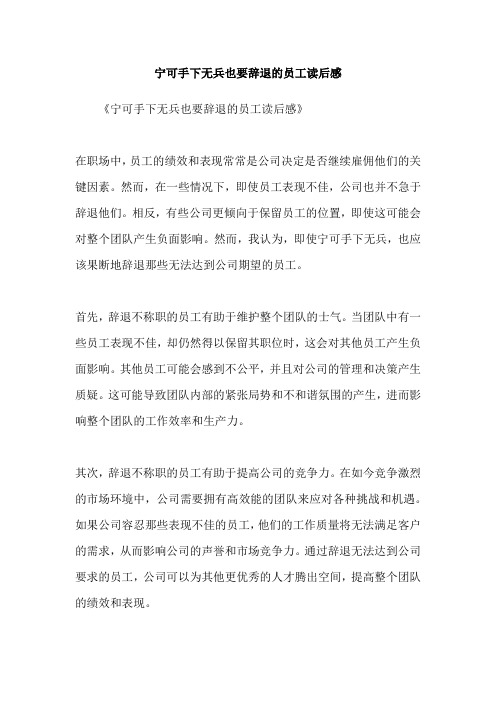 宁可手下无兵也要辞退的员工读后感

《宁可手下无兵也要辞退的员工读后感》

在职场中，员工的绩效和表现常常是公司决定是否继续雇佣他们的关键因素。然而，在一些情况下，即使员工表现不佳，公司也并不急于辞退他们。相反，有些公司更倾向于保留员工的位置，即使这可能会对整个团队产生负面影响。然而，我认为，即使宁可手下无兵，也应该果断地辞退那些无法达到公司期望的员工。

首先，辞退不称职的员工有助于维护整个团队的士气。当团队中有一些员工表现不佳，却仍然得以保留其职位时，这会对其他员工产生负面影响。其他员工可能会感到不公平，并且对公司的管理和决策产生质疑。这可能导致团队内部的紧张局势和不和谐氛围的产生，进而影响整个团队的工作效率和生产力。

其次，辞退不称职的员工有助于提高公司的竞争力。在如今竞争激烈的市场环境中，公司需要拥有高效能的团队来应对各种挑战和机遇。如果公司容忍那些表现不佳的员工，他们的工作质量将无法满足客户的需求，从而影响公司的声誉和市场竞争力。通过辞退无法达到公司要求的员工，公司可以为其他更优秀的人才腾出空间，提高整个团队的绩效和表现。